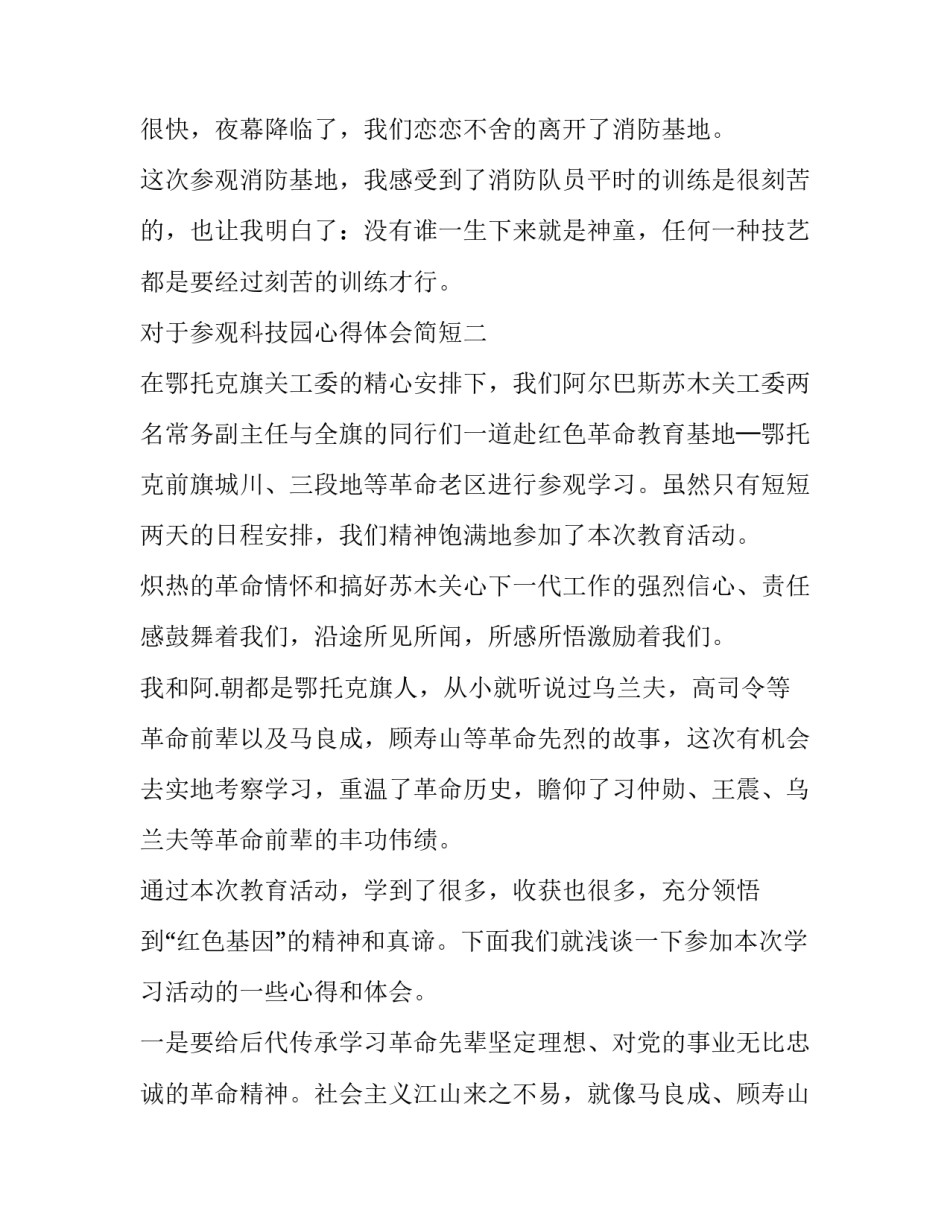 很快，夜幕降临了，我们恋恋不舍的离开了消防基地。

这次参观消防基地，我感受到了消防队员平时的训练是很刻苦的，也让我明白了：没有谁一生下来就是神童，任何一种技艺都是要经过刻苦的训练才行。

对于参观科技园心得体会简短二

在鄂托克旗关工委的精心安排下，我们阿尔巴斯苏木关工委两名常务副主任与全旗的同行们一道赴红色革命教育基地—鄂托克前旗城川、三段地等革命老区进行参观学习。虽然只有短短两天的日程安排，我们精神饱满地参加了本次教育活动。

炽热的革命情怀和搞好苏木关心下一代工作的强烈信心、责任感鼓舞着我们，沿途所见所闻，所感所悟激励着我们。

我和阿.朝都是鄂托克旗人，从小就听说过乌兰夫，高司令等革命前辈以及马良成，顾寿山等革命先烈的故事，这次有机会去实地考察学习，重温了革命历史，瞻仰了习仲勋、王震、乌兰夫等革命前辈的丰功伟绩。

通过本次教育活动，学到了很多，收获也很多，充分领悟到“红色基因”的精神和真谛。下面我们就浅谈一下参加本次学习活动的一些心得和体会。

一是要给后代传承学习革命先辈坚定理想、对党的事业无比忠诚的革命精神。社会主义江山来之不易，就像马良成、顾寿山